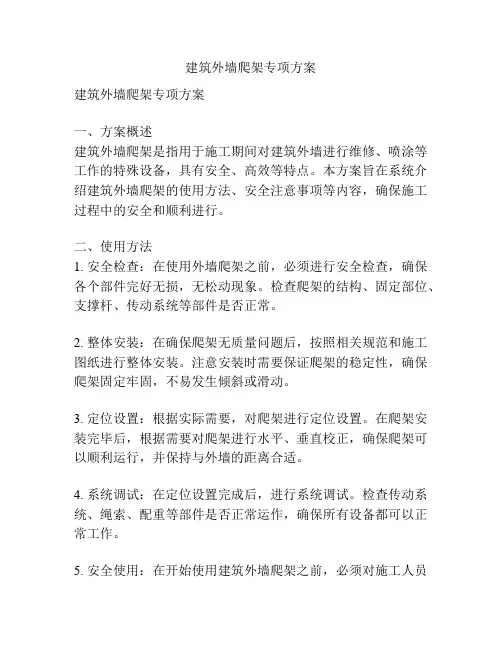 建筑外墙爬架专项方案

建筑外墙爬架专项方案

一、方案概述
建筑外墙爬架是指用于施工期间对建筑外墙进行维修、喷涂等工作的特殊设备，具有安全、高效等特点。本方案旨在系统介绍建筑外墙爬架的使用方法、安全注意事项等内容，确保施工过程中的安全和顺利进行。

二、使用方法
1. 安全检查：在使用外墙爬架之前，必须进行安全检查，确保各个部件完好无损，无松动现象。检查爬架的结构、固定部位、支撑杆、传动系统等部件是否正常。

2. 整体安装：在确保爬架无质量问题后，按照相关规范和施工图纸进行整体安装。注意安装时需要保证爬架的稳定性，确保爬架固定牢固，不易发生倾斜或滑动。

3. 定位设置：根据实际需要，对爬架进行定位设置。在爬架安装完毕后，根据需要对爬架进行水平、垂直校正，确保爬架可以顺利运行，并保持与外墙的距离合适。

4. 系统调试：在定位设置完成后，进行系统调试。检查传动系统、绳索、配重等部件是否正常运作，确保所有设备都可以正常工作。

5. 安全使用：在开始使用建筑外墙爬架之前，必须对施工人员